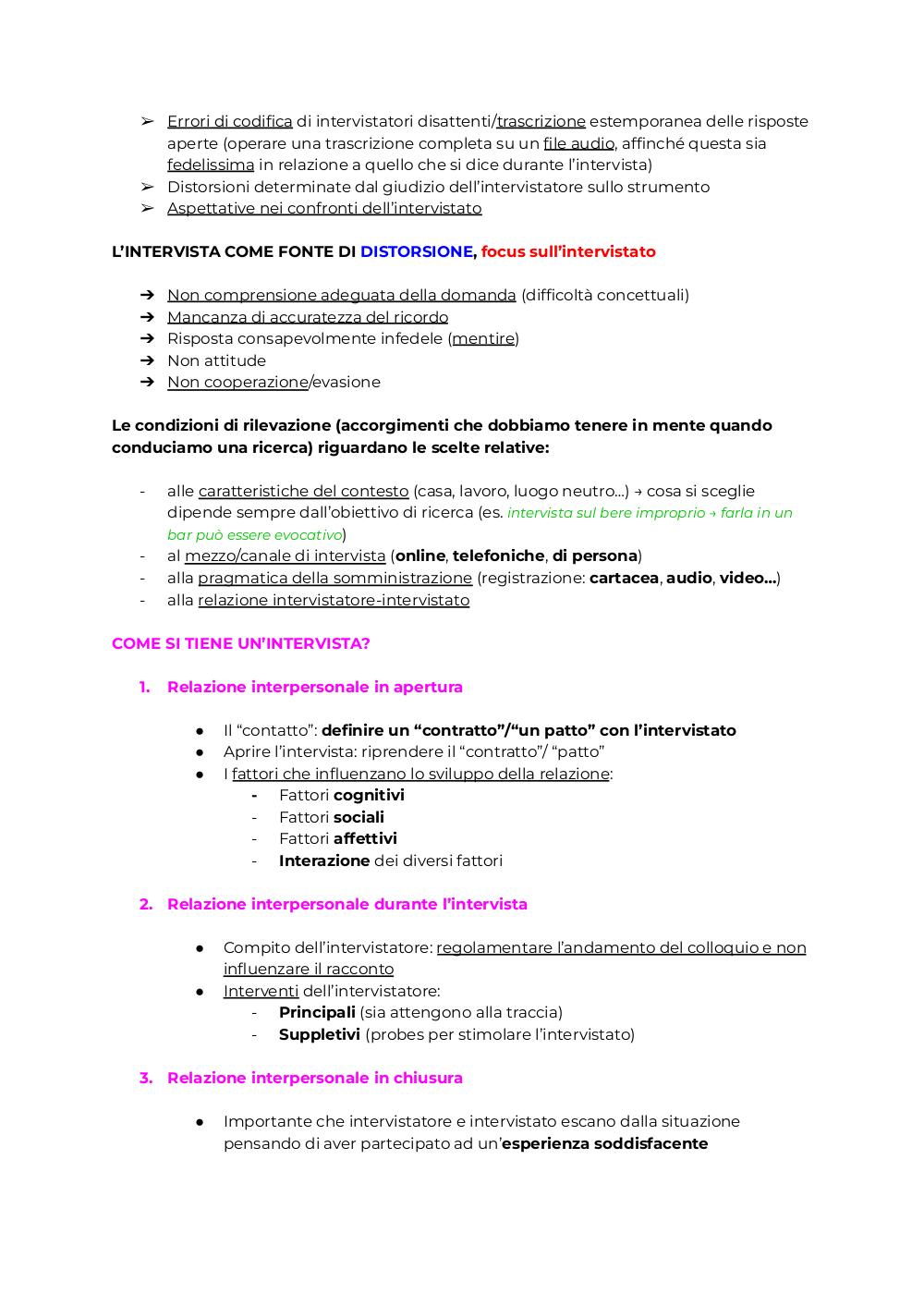 ➢ Errori di codifica di intervistatori disattenti/trascrizione estemporanea delle risposte aperte (operare una trascrizione completa su un file audio, affinché questa sia fedelissima in relazione a quello che si dice durante l'intervista)
➢ Distorsioni determinate dal giudizio dell'intervistatore sullo strumento
➢ Aspettative nei confronti dell'intervistato

L'INTERVISTA COME FONTE DI DISTORSIONE, focus sull'intervistato

➔ Non comprensione adeguata della domanda (difficoltà concettuali)
➔ Mancanza di accuratezza del ricordo
➔ Risposta consapevolmente infedele (mentire)
➔ Non attitude
➔ Non cooperazione/evasione

Le condizioni di rilevazione (accorgimenti che dobbiamo tenere in mente quando conduciamo una ricerca) riguardano le scelte relative:

- alle caratteristiche del contesto (casa, lavoro, luogo neutro...) → cosa si sceglie dipende sempre dall'obiettivo di ricerca (es. intervista sul bere improprio → farla in un bar può essere evocativo)
- al mezzo/canale di intervista (online, telefoniche, di persona)
- alla pragmatica della somministrazione (registrazione: cartacea, audio, video...)
- alla relazione intervistatore-intervistato

COME SI TIENE UN'INTERVISTA?

1. Relazione interpersonale in apertura

● Il "contatto": definire un "contratto"/"un patto" con l'intervistato
● Aprire l'intervista: riprendere il "contratto"/ "patto"
● I fattori che influenzano lo sviluppo della relazione:
- Fattori cognitivi
- Fattori sociali
- Fattori affettivi
- Interazione dei diversi fattori

2. Relazione interpersonale durante l'intervista

● Compito dell'intervistatore: regolamentare l'andamento del colloquio e non influenzare il racconto
● Interventi dell'intervistatore:
- Principali (sia attengono alla traccia)
- Suppletivi (probes per stimolare l'intervistato)

3. Relazione interpersonale in chiusura

● Importante che intervistatore e intervistato escano dalla situazione pensando di aver partecipato ad un'esperienza soddisfacente